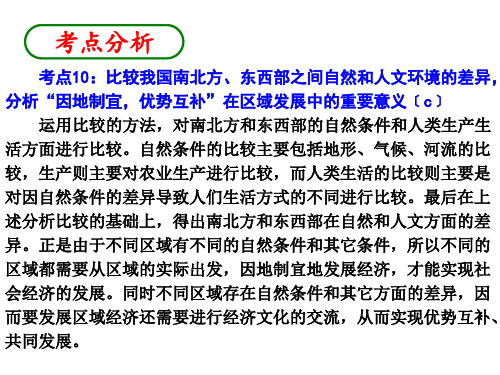 考点分析

考点10：比较我国南北方、东西部之间自然和人文环境的差异，分析“因地制宜，优势互补”在区域发展中的重要意义〔c〕

运用比较的方法，对南北方和东西部的自然条件和人类生产生活方面进行比较。自然条件的比较主要包括地形、气候、河流的比较，生产则主要对农业生产进行比较，而人类生活的比较则主要是对因自然条件的差异导致人们生活方式的不同进行比较。最后在上述分析比较的基础上，得出南北方和东西部在自然和人文方面的差异。正是由于不同区域有不同的自然条件和其它条件，所以不同的区域都需要从区域的实际出发，因地制宜地发展经济，才能实现社会经济的发展。同时不同区域存在自然条件和其它方面的差异，因而要发展区域经济还需要进行经济文化的交流，从而实现优势互补、共同发展。